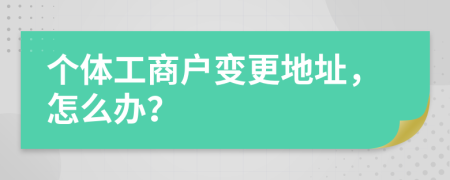 个体工商户变更地址，怎么办？